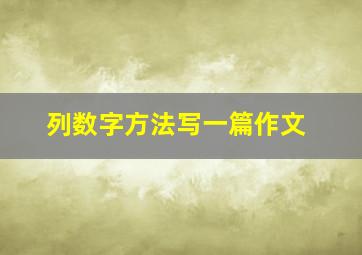 列数字方法写一篇作文